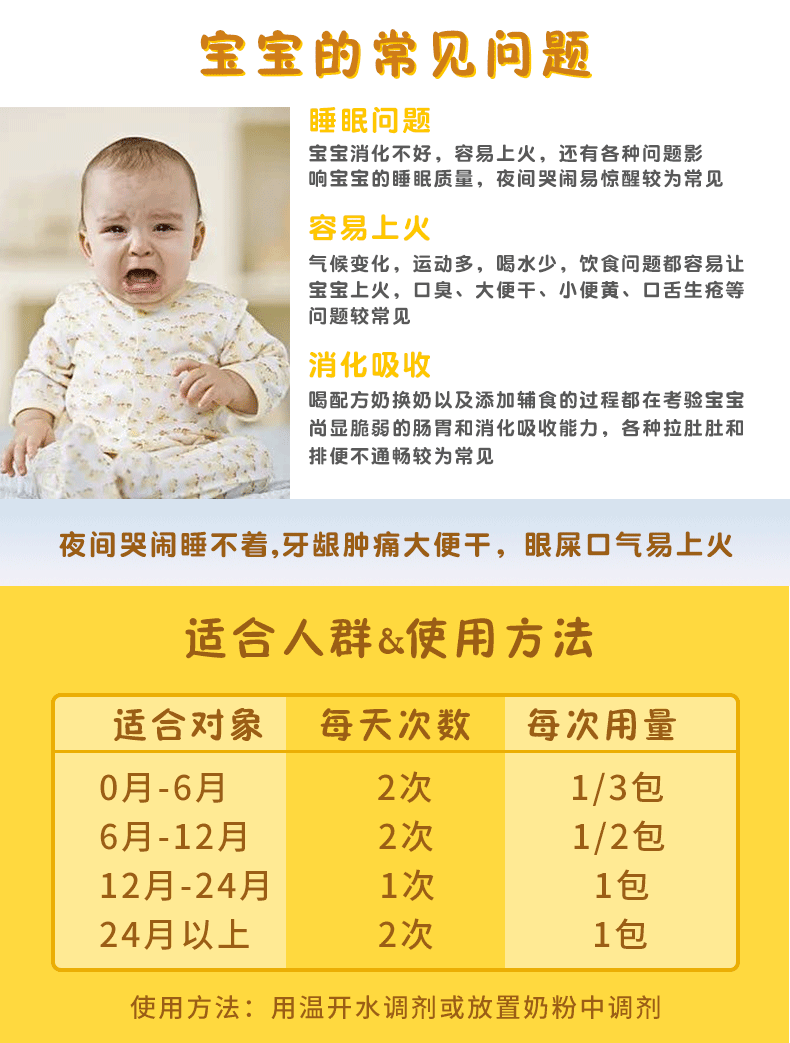 宝宝的常见问题

睡眠问题

宝宝消化不好，容易上火，还有各种问题影响宝宝的睡眠质量，夜间哭闹易惊醒较为常见

容易上火

气候变化，运动多，喝水少，饮食问题都容易让宝宝上火，口臭、大便干、小便黄、口舌生疮等问题较常见

消化吸收

喝配方奶换奶以及添加辅食的过程都在考验宝宝尚显脆弱的肠胃和消化吸收能力，各种拉肚肚和排便不通畅较为常见

夜间哭闹睡不着,牙龈肿痛大便干，眼屎口气易上火

适合人群&使用方法

| 适合对象 | 每天次数 | 每次用量 |
|---|---|---|
| 0月-6月 | 2次 | 1/3包 |
| 6月-12月 | 2次 | 1/2包 |
| 12月-24月 | 1次 | 1包 |
| 24月以上 | 2次 | 1包 |

使用方法：用温开水调剂或放置奶粉中调剂